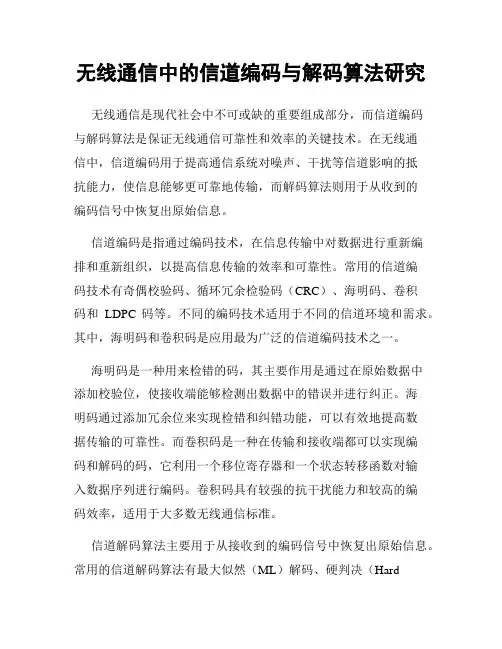 无线通信中的信道编码与解码算法研究

无线通信是现代社会中不可或缺的重要组成部分，而信道编码与解码算法是保证无线通信可靠性和效率的关键技术。在无线通信中，信道编码用于提高通信系统对噪声、干扰等信道影响的抵抗能力，使信息能够更可靠地传输，而解码算法则用于从收到的编码信号中恢复出原始信息。

信道编码是指通过编码技术，在信息传输中对数据进行重新编排和重新组织，以提高信息传输的效率和可靠性。常用的信道编码技术有奇偶校验码、循环冗余检验码（CRC）、海明码、卷积码和 LDPC 码等。不同的编码技术适用于不同的信道环境和需求。其中，海明码和卷积码是应用最为广泛的信道编码技术之一。

海明码是一种用来检错的码，其主要作用是通过在原始数据中添加校验位，使接收端能够检测出数据中的错误并进行纠正。海明码通过添加冗余位来实现检错和纠错功能，可以有效地提高数据传输的可靠性。而卷积码是一种在传输和接收端都可以实现编码和解码的码，它利用一个移位寄存器和一个状态转移函数对输入数据序列进行编码。卷积码具有较强的抗干扰能力和较高的编码效率，适用于大多数无线通信标准。

信道解码算法主要用于从接收到的编码信号中恢复出原始信息。常用的信道解码算法有最大似然（ML）解码、硬判决（Hard